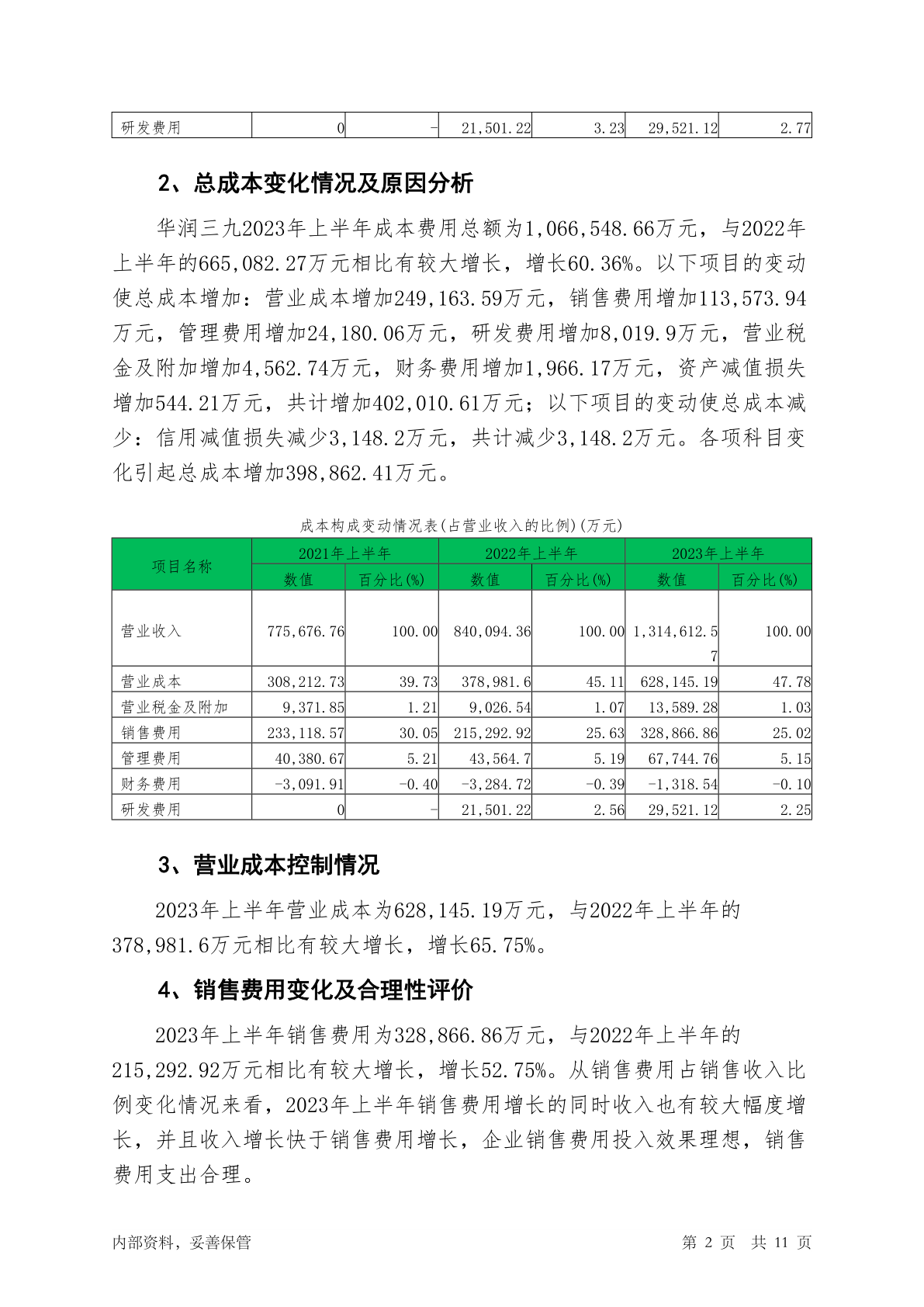 | 研发费用 | 0 | - | 21,501.22 | 3.23 | 29,521.12 | 2.77 |
|---|---|---|---|---|---|---|

2、总成本变化情况及原因分析

华润三九2023年上半年成本费用总额为1,066,548.66万元，与2022年上半年的665,082.27万元相比有较大增长，增长60.36%。以下项目的变动使总成本增加：营业成本增加249,163.59万元，销售费用增加113,573.94万元，管理费用增加24,180.06万元，研发费用增加8,019.9万元，营业税金及附加增加4,562.74万元，财务费用增加1,966.17万元，资产减值损失增加544.21万元，共计增加402,010.61万元；以下项目的变动使总成本减少：信用减值损失减少3,148.2万元，共计减少3,148.2万元。各项科目变化引起总成本增加398,862.41万元。

成本构成变动情况表(占营业收入的比例)(万元)

| 项目名称 | 2021年上半年 | | 2022年上半年 | | 2023年上半年 | |
|---|---|---|---|---|---|---|
| | 数值 | 百分比(%) | 数值 | 百分比(%) | 数值 | 百分比(%) |
| 营业收入 | 775,676.76 | 100.00 | 840,094.36 | 100.00 | 1,314,612.57 | 100.00 |
| 营业成本 | 308,212.73 | 39.73 | 378,981.6 | 45.11 | 628,145.19 | 47.78 |
| 营业税金及附加 | 9,371.85 | 1.21 | 9,026.54 | 1.07 | 13,589.28 | 1.03 |
| 销售费用 | 233,118.57 | 30.05 | 215,292.92 | 25.63 | 328,866.86 | 25.02 |
| 管理费用 | 40,380.67 | 5.21 | 43,564.7 | 5.19 | 67,744.76 | 5.15 |
| 财务费用 | -3,091.91 | -0.40 | -3,284.72 | -0.39 | -1,318.54 | -0.10 |
| 研发费用 | 0 | - | 21,501.22 | 2.56 | 29,521.12 | 2.25 |

3、营业成本控制情况

2023年上半年营业成本为628,145.19万元，与2022年上半年的378,981.6万元相比有较大增长，增长65.75%。

4、销售费用变化及合理性评价

2023年上半年销售费用为328,866.86万元，与2022年上半年的215,292.92万元相比有较大增长，增长52.75%。从销售费用占销售收入比例变化情况来看，2023年上半年销售费用增长的同时收入也有较大幅度增长，并且收入增长快于销售费用增长，企业销售费用投入效果理想，销售费用支出合理。

内部资料，妥善保管　　第 2 页　共 11 页